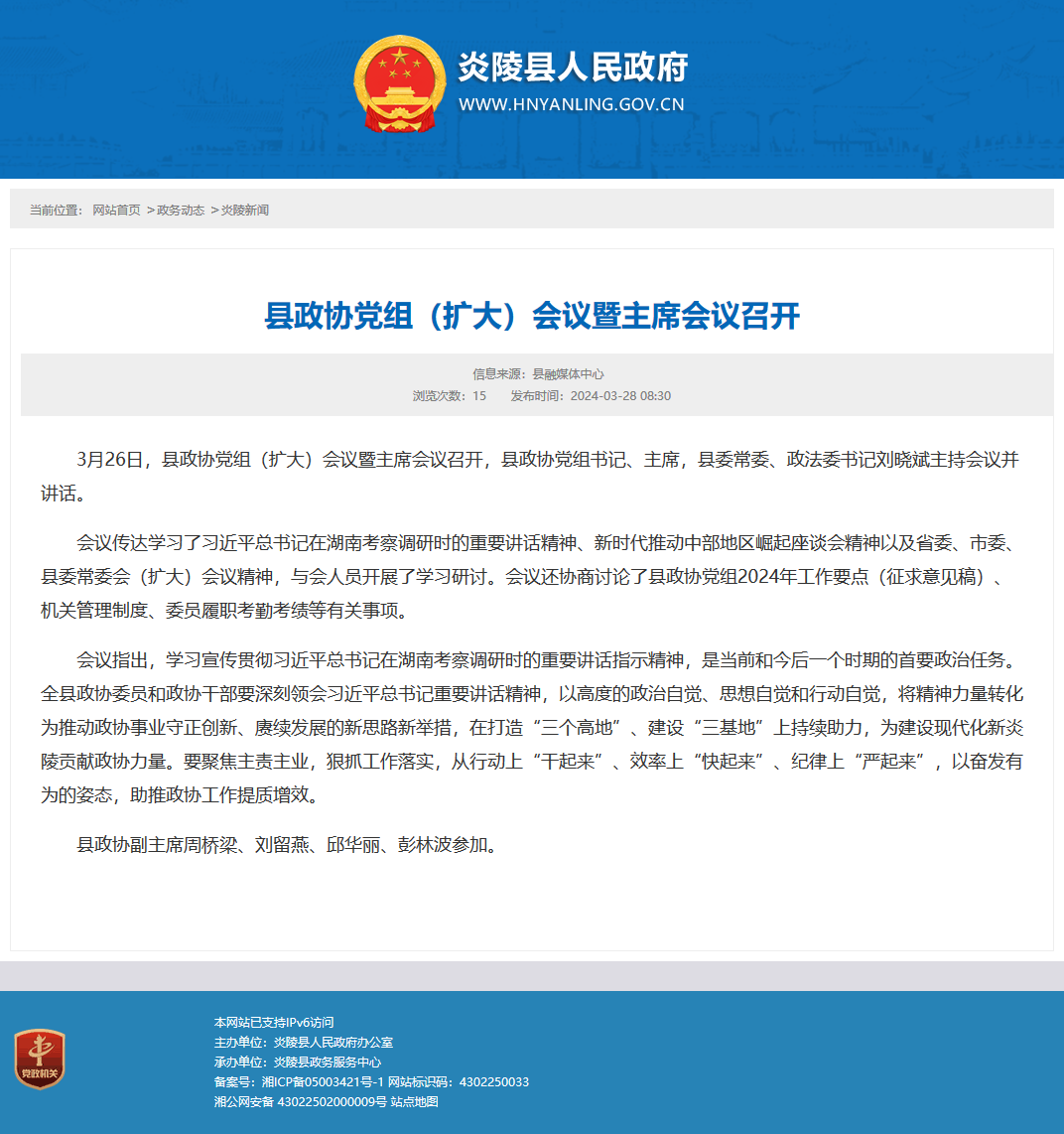 炎陵县人民政府
WWW.HNYANLING.GOV.CN

当前位置： 网站首页 >政务动态 >炎陵新闻

县政协党组（扩大）会议暨主席会议召开

信息来源：县融媒体中心
浏览次数：15 发布时间：2024-03-28 08:30

3月26日，县政协党组（扩大）会议暨主席会议召开，县政协党组书记、主席，县委常委、政法委书记刘晓斌主持会议并讲话。

会议传达学习了习近平总书记在湖南考察调研时的重要讲话精神、新时代推动中部地区崛起座谈会精神以及省委、市委、县委常委会（扩大）会议精神，与会人员开展了学习研讨。会议还协商讨论了县政协党组2024年工作要点（征求意见稿）、机关管理制度、委员履职考勤考绩等有关事项。

会议指出，学习宣传贯彻习近平总书记在湖南考察调研时的重要讲话指示精神，是当前和今后一个时期的首要政治任务。全县政协委员和政协干部要深刻领会习近平总书记重要讲话精神，以高度的政治自觉、思想自觉和行动自觉，将精神力量转化为推动政协事业守正创新、赓续发展的新思路新举措，在打造“三个高地”、建设“三基地”上持续助力，为建设现代化新炎陵贡献政协力量。要聚焦主责主业，狠抓工作落实，从行动上“干起来”、效率上“快起来”、纪律上“严起来”，以奋发有为的姿态，助推政协工作提质增效。

县政协副主席周桥梁、刘留燕、邱华丽、彭林波参加。

党政机关

本网站已支持IPv6访问
主办单位：炎陵县人民政府办公室
承办单位：炎陵县政务服务中心
备案号：湘ICP备05003421号-1 网站标识码：4302250033
湘公网安备 43022502000009号 站点地图